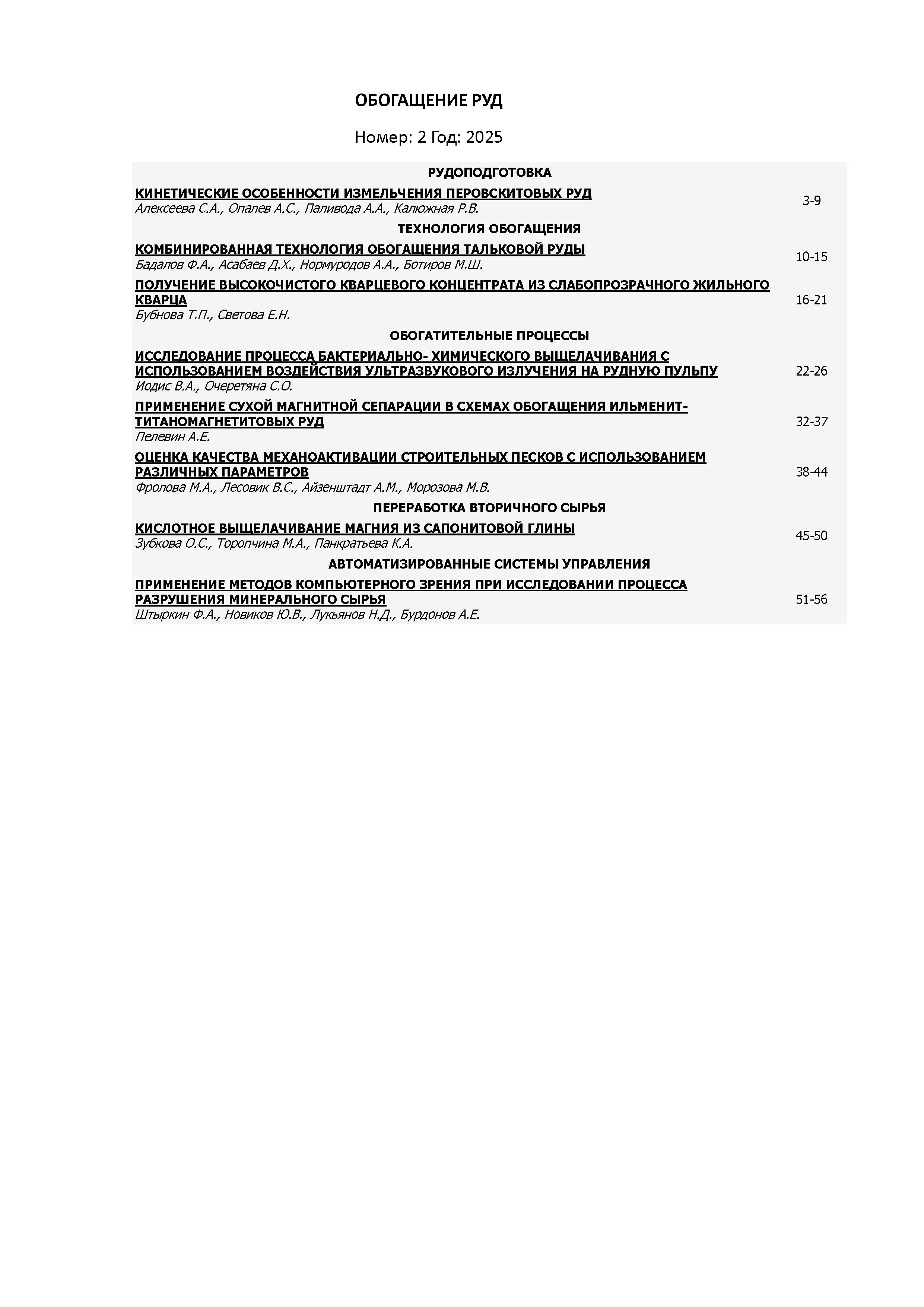 ОБОГАЩЕНИЕ РУД

Номер: 2 Год: 2025

РУДОПОДГОТОВКА

КИНЕТИЧЕСКИЕ ОСОБЕННОСТИ ИЗМЕЛЬЧЕНИЯ ПЕРОВСКИТОВЫХ РУД
Алексеева С.А., Опалев А.С., Паливода А.А., Калюжная Р.В.
3-9

ТЕХНОЛОГИЯ ОБОГАЩЕНИЯ

КОМБИНИРОВАННАЯ ТЕХНОЛОГИЯ ОБОГАЩЕНИЯ ТАЛЬКОВОЙ РУДЫ
Бадалов Ф.А., Асабаев Д.Х., Нормуродов А.А., Ботиров М.Ш.
10-15

ПОЛУЧЕНИЕ ВЫСОКОЧИСТОГО КВАРЦЕВОГО КОНЦЕНТРАТА ИЗ СЛАБОПРОЗРАЧНОГО ЖИЛЬНОГО КВАРЦА
Бубнова Т.П., Светова Е.Н.
16-21

ОБОГАТИТЕЛЬНЫЕ ПРОЦЕССЫ

ИССЛЕДОВАНИЕ ПРОЦЕССА БАКТЕРИАЛЬНО- ХИМИЧЕСКОГО ВЫЩЕЛАЧИВАНИЯ С ИСПОЛЬЗОВАНИЕМ ВОЗДЕЙСТВИЯ УЛЬТРАЗВУКОВОГО ИЗЛУЧЕНИЯ НА РУДНУЮ ПУЛЬПУ
Иодис В.А., Очеретяна С.О.
22-26

ПРИМЕНЕНИЕ СУХОЙ МАГНИТНОЙ СЕПАРАЦИИ В СХЕМАХ ОБОГАЩЕНИЯ ИЛЬМЕНИТ-ТИТАНОМАГНЕТИТОВЫХ РУД
Пелевин А.Е.
32-37

ОЦЕНКА КАЧЕСТВА МЕХАНОАКТИВАЦИИ СТРОИТЕЛЬНЫХ ПЕСКОВ С ИСПОЛЬЗОВАНИЕМ РАЗЛИЧНЫХ ПАРАМЕТРОВ
Фролова М.А., Лесовик В.С., Айзенштадт А.М., Морозова М.В.
38-44

ПЕРЕРАБОТКА ВТОРИЧНОГО СЫРЬЯ

КИСЛОТНОЕ ВЫЩЕЛАЧИВАНИЕ МАГНИЯ ИЗ САПОНИТОВОЙ ГЛИНЫ
Зубкова О.С., Торопчина М.А., Панкратьева К.А.
45-50

АВТОМАТИЗИРОВАННЫЕ СИСТЕМЫ УПРАВЛЕНИЯ

ПРИМЕНЕНИЕ МЕТОДОВ КОМПЬЮТЕРНОГО ЗРЕНИЯ ПРИ ИССЛЕДОВАНИИ ПРОЦЕССА РАЗРУШЕНИЯ МИНЕРАЛЬНОГО СЫРЬЯ
Штыркин Ф.А., Новиков Ю.В., Лукьянов Н.Д., Бурдонов А.Е.
51-56